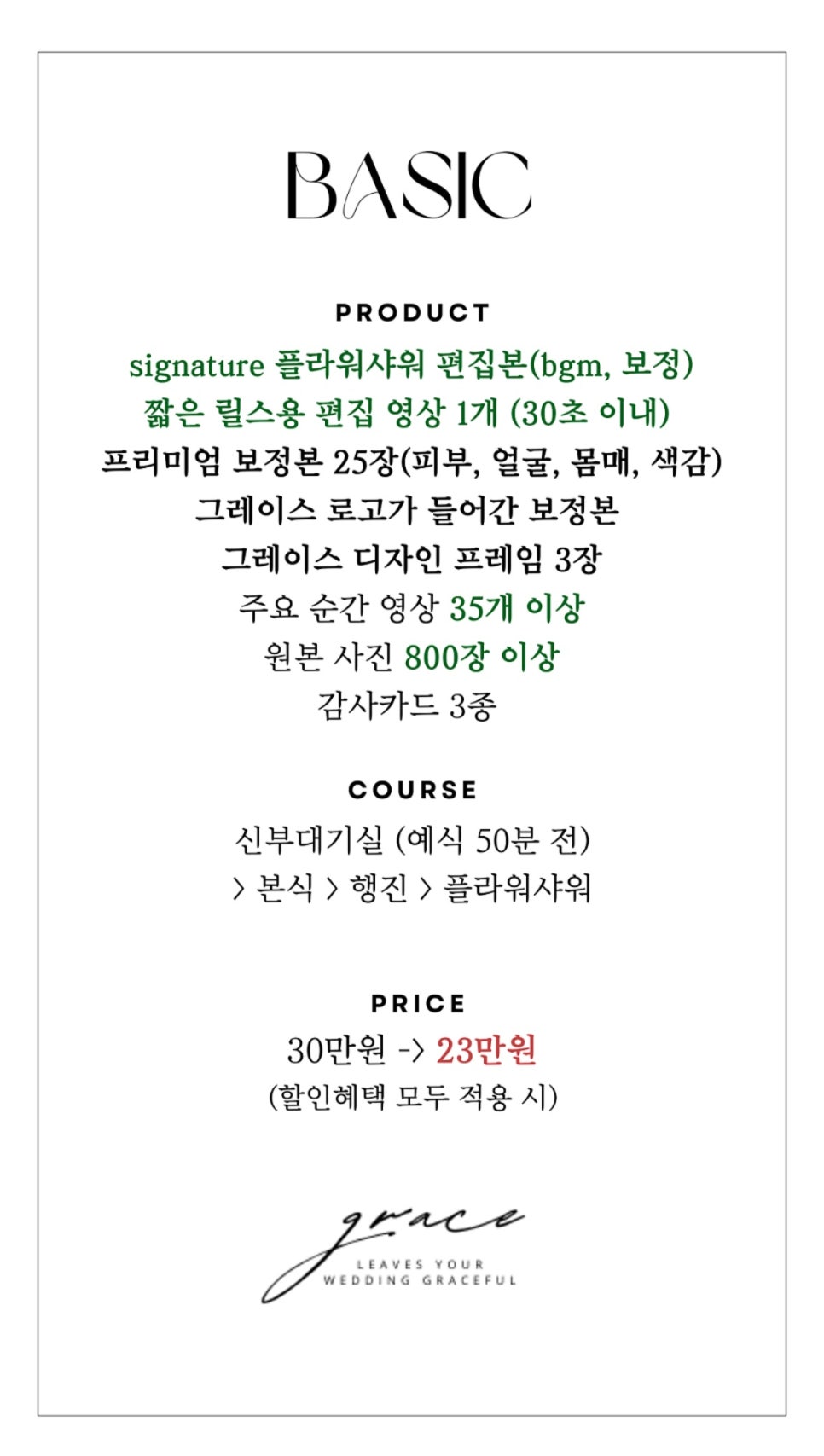 BASIC

PRODUCT

signature 플라워샤워 편집본(bgm, 보정)
짧은 릴스용 편집 영상 1개 (30초 이내)
프리미엄 보정본 25장(피부, 얼굴, 몸매, 색감)
그레이스 로고가 들어간 보정본
그레이스 디자인 프레임 3장
주요 순간 영상 35개 이상
원본 사진 800장 이상
감사카드 3종

COURSE

신부대기실 (예식 50분 전)
> 본식 > 행진 > 플라워샤워

PRICE

30만원 -> 23만원
(할인혜택 모두 적용 시)

grace
LEAVES YOUR
WEDDING GRACEFUL